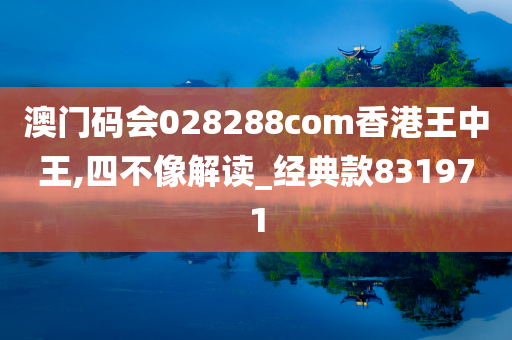 澳门码会028288com香港王中王,四不像解读_经典款831971